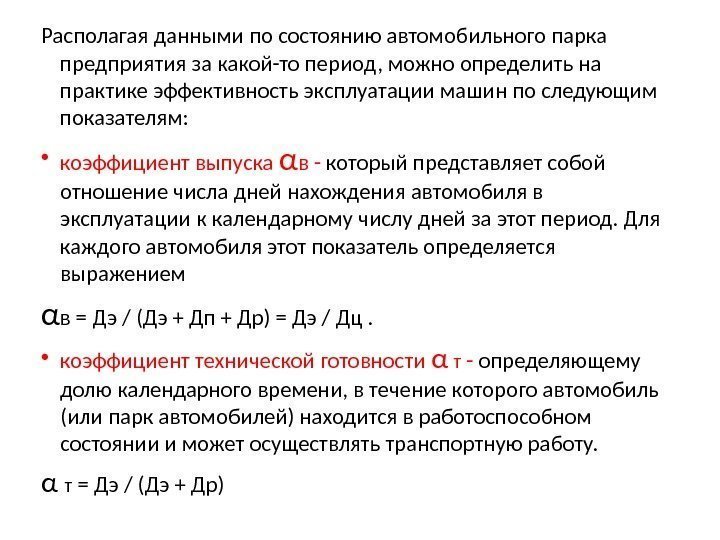 Располагая данными по состоянию автомобильного парка предприятия за какой-то период, можно определить на практике эффективность эксплуатации машин по следующим показателям:

• коэффициент выпуска αв - который представляет собой отношение числа дней нахождения автомобиля в эксплуатации к календарному числу дней за этот период. Для каждого автомобиля этот показатель определяется выражением

αв = Дэ / (Дэ + Дп + Др) = Дэ / Дц .

• коэффициент технической готовности α т - определяющему долю календарного времени, в течение которого автомобиль (или парк автомобилей) находится в работоспособном состоянии и может осуществлять транспортную работу.

α т = Дэ / (Дэ + Др)